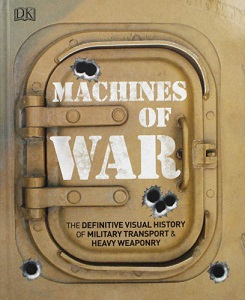 DK

MACHINES OF WAR

THE DEFINITIVE VISUAL HISTORY OF MILITARY TRANSPORT & HEAVY WEAPONRY